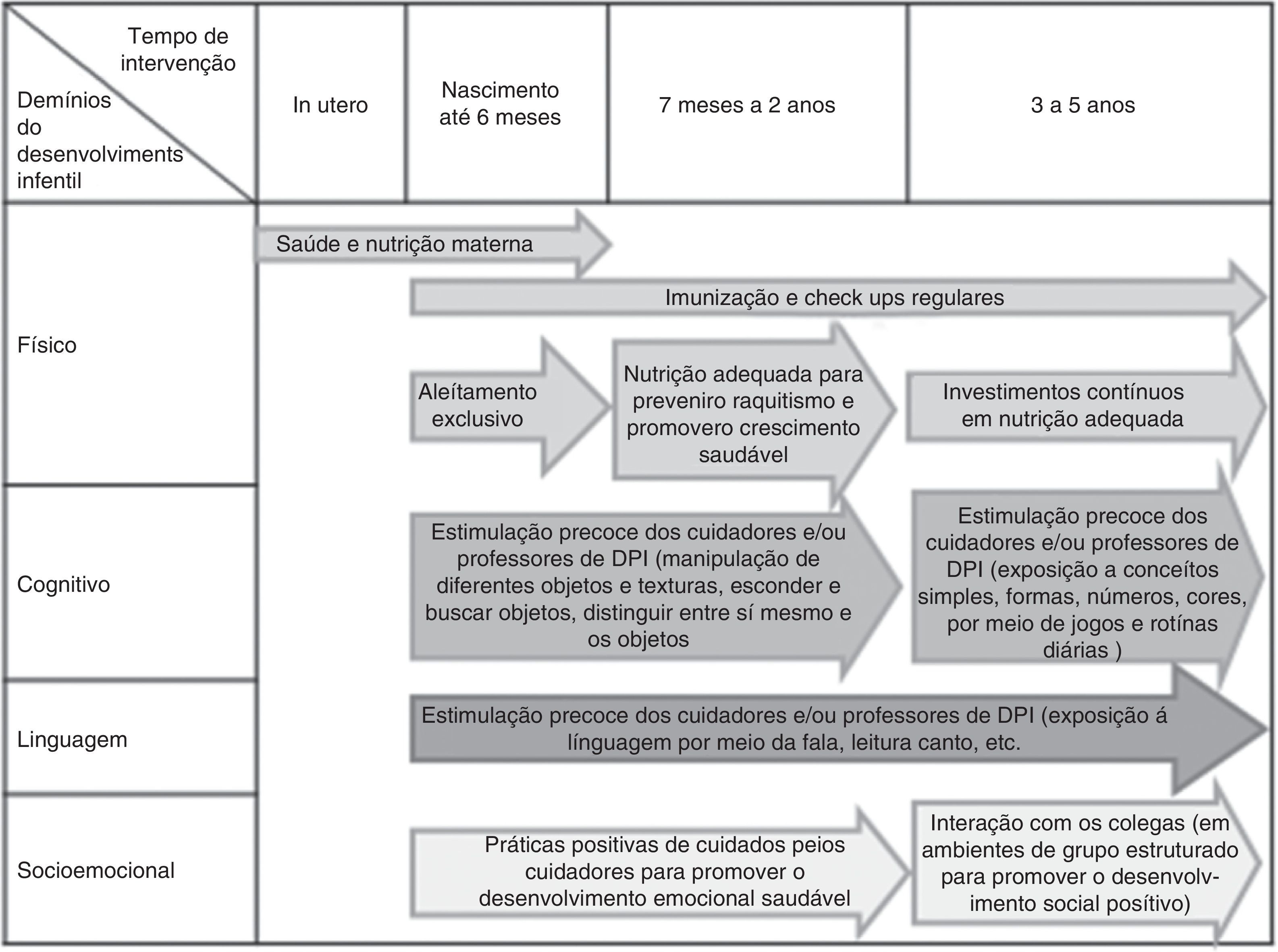 Tempo de intervenção

Demínios do desenvolviments infentil

In utero

Nascimento até 6 meses

7 meses a 2 anos

3 a 5 anos

Físico

Saúde e nutrição materna

Imunização e check ups regulares

Aleítamento exclusivo

Nutrição adequada para preveniro raquitismo e promovero crescimento saudável

Investimentos contínuos em nutrição adequada

Cognitivo

Estimulação precoce dos cuidadores e/ou professores de DPI (manipulação de diferentes objetos e texturas, esconder e buscar objetos, distinguir entre sí mesmo e os objetos

Estimulação precoce dos cuidadores e/ou professores de DPI (exposição a conceítos simples, formas, números, cores, por meio de jogos e rotínas diárias )

Linguagem

Estimulação precoce dos cuidadores e/ou professores de DPI (exposição á línguagem por meio da fala, leitura canto, etc.

Socioemocional

Práticas positivas de cuidados peios cuidadores para promover o desenvolvimento emocional saudável

Interação com os colegas (em ambientes de grupo estruturado para promover o desenvolvimento social posítivo)